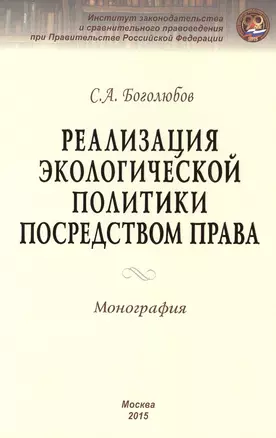 Институт законодательства и сравнительного правоведения при Правительстве Российской Федерации

С.А. Боголюбов

РЕАЛИЗАЦИЯ ЭКОЛОГИЧЕСКОЙ ПОЛИТИКИ ПОСРЕДСТВОМ ПРАВА

Монография

Москва
2015